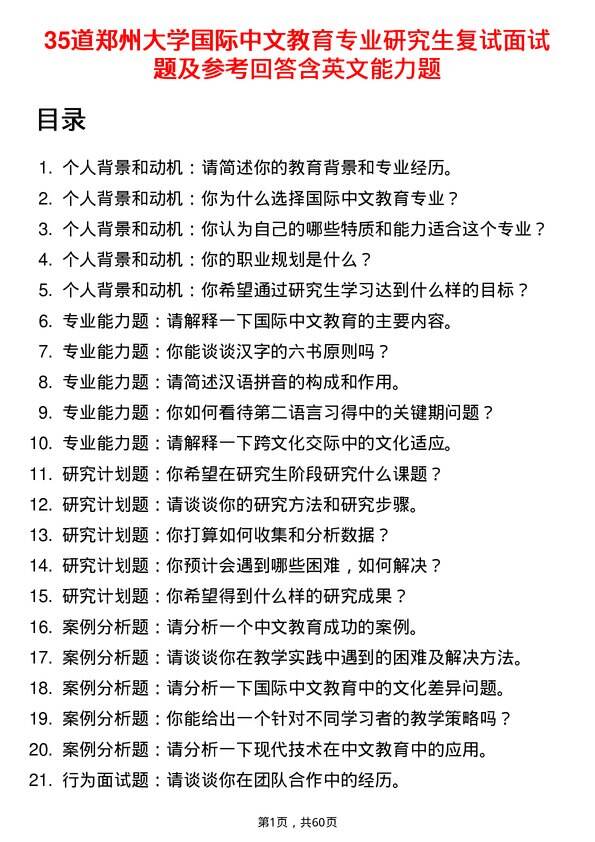 35道郑州大学国际中文教育专业研究生复试面试题及参考回答含英文能力题

目录

1. 个人背景和动机：请简述你的教育背景和专业经历。
2. 个人背景和动机：你为什么选择国际中文教育专业？
3. 个人背景和动机：你认为自己的哪些特质和能力适合这个专业？
4. 个人背景和动机：你的职业规划是什么？
5. 个人背景和动机：你希望通过研究生学习达到什么样的目标？
6. 专业能力题：请解释一下国际中文教育的主要内容。
7. 专业能力题：你能谈谈汉字的六书原则吗？
8. 专业能力题：请简述汉语拼音的构成和作用。
9. 专业能力题：你如何看待第二语言习得中的关键期问题？
10. 专业能力题：请解释一下跨文化交际中的文化适应。
11. 研究计划题：你希望在研究生阶段研究什么课题？
12. 研究计划题：请谈谈你的研究方法和研究步骤。
13. 研究计划题：你打算如何收集和分析数据？
14. 研究计划题：你预计会遇到哪些困难，如何解决？
15. 研究计划题：你希望得到什么样的研究成果？
16. 案例分析题：请分析一个中文教育成功的案例。
17. 案例分析题：请谈谈你在教学实践中遇到的困难及解决方法。
18. 案例分析题：请分析一下国际中文教育中的文化差异问题。
19. 案例分析题：你能给出一个针对不同学习者的教学策略吗？
20. 案例分析题：请分析一下现代技术在中文教育中的应用。
21. 行为面试题：请谈谈你在团队合作中的经历。

第1页，共60页